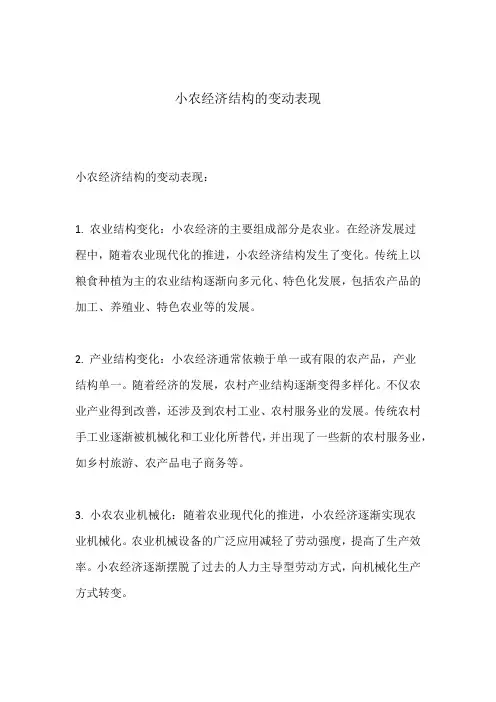 小农经济结构的变动表现

小农经济结构的变动表现：

1. 农业结构变化：小农经济的主要组成部分是农业。在经济发展过程中，随着农业现代化的推进，小农经济结构发生了变化。传统上以粮食种植为主的农业结构逐渐向多元化、特色化发展，包括农产品的加工、养殖业、特色农业等的发展。

2. 产业结构变化：小农经济通常依赖于单一或有限的农产品，产业结构单一。随着经济的发展，农村产业结构逐渐变得多样化。不仅农业产业得到改善，还涉及到农村工业、农村服务业的发展。传统农村手工业逐渐被机械化和工业化所替代，并出现了一些新的农村服务业，如乡村旅游、农产品电子商务等。

3. 小农农业机械化：随着农业现代化的推进，小农经济逐渐实现农业机械化。农业机械设备的广泛应用减轻了劳动强度，提高了生产效率。小农经济逐渐摆脱了过去的人力主导型劳动方式，向机械化生产方式转变。